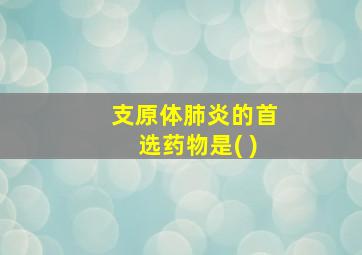 支原体肺炎的首选药物是( )